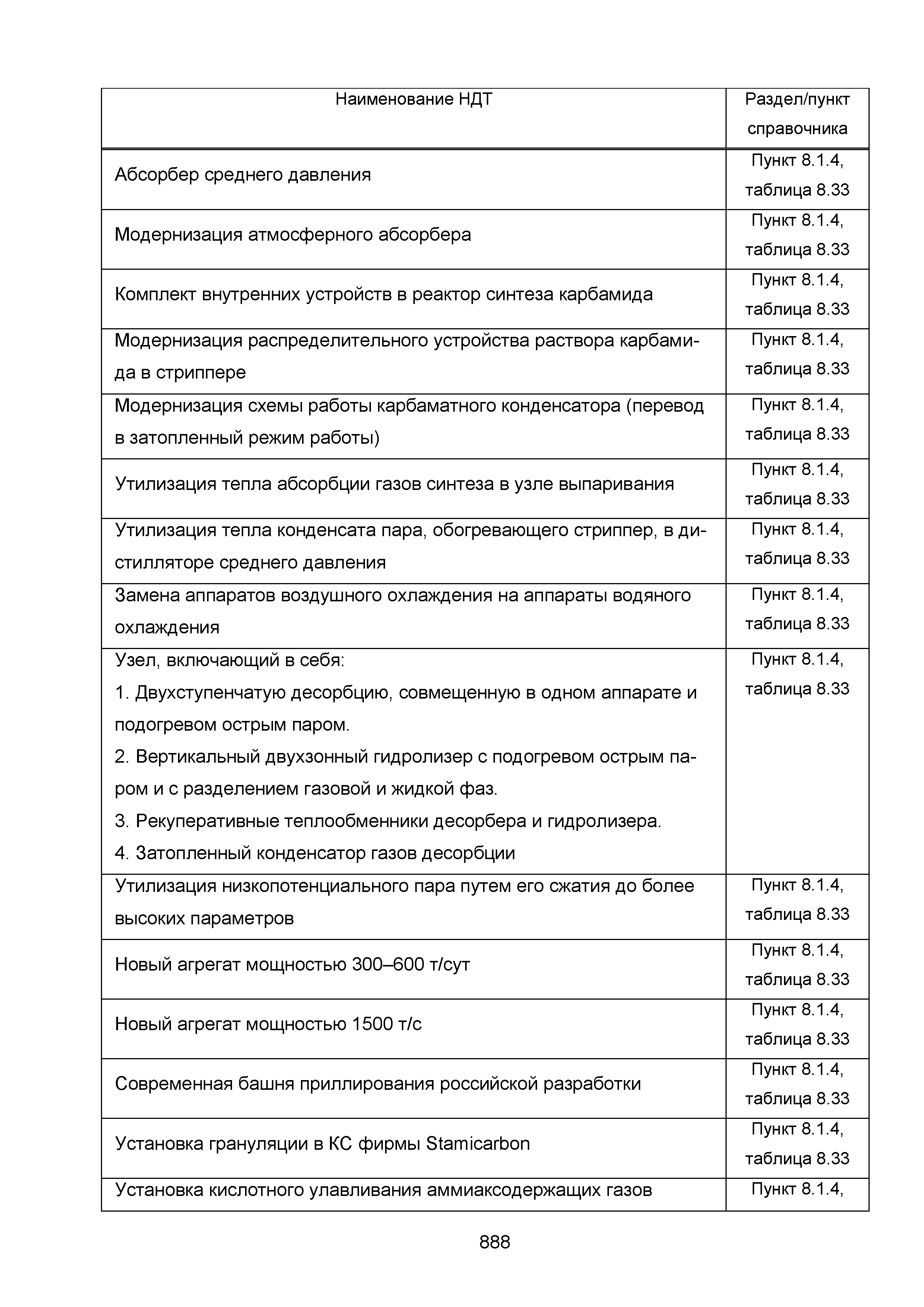 | Наименование НДТ | Раздел/пункт справочника |
|---|---|
| Абсорбер среднего давления | Пункт 8.1.4, таблица 8.33 |
| Модернизация атмосферного абсорбера | Пункт 8.1.4, таблица 8.33 |
| Комплект внутренних устройств в реактор синтеза карбамида | Пункт 8.1.4, таблица 8.33 |
| Модернизация распределительного устройства раствора карбамида в стриппере | Пункт 8.1.4, таблица 8.33 |
| Модернизация схемы работы карбаматного конденсатора (перевод в затопленный режим работы) | Пункт 8.1.4, таблица 8.33 |
| Утилизация тепла абсорбции газов синтеза в узле выпаривания | Пункт 8.1.4, таблица 8.33 |
| Утилизация тепла конденсата пара, обогревающего стриппер, в дистилляторе среднего давления | Пункт 8.1.4, таблица 8.33 |
| Замена аппаратов воздушного охлаждения на аппараты водяного охлаждения | Пункт 8.1.4, таблица 8.33 |
| Узел, включающий в себя: 1. Двухступенчатую десорбцию, совмещенную в одном аппарате и подогревом острым паром. 2. Вертикальный двухзонный гидролизер с подогревом острым паром и с разделением газовой и жидкой фаз. 3. Рекуперативные теплообменники десорбера и гидролизера. 4. Затопленный конденсатор газов десорбции | Пункт 8.1.4, таблица 8.33 |
| Утилизация низкопотенциального пара путем его сжатия до более высоких параметров | Пункт 8.1.4, таблица 8.33 |
| Новый агрегат мощностью 300–600 т/сут | Пункт 8.1.4, таблица 8.33 |
| Новый агрегат мощностью 1500 т/с | Пункт 8.1.4, таблица 8.33 |
| Современная башня приллирования российской разработки | Пункт 8.1.4, таблица 8.33 |
| Установка грануляции в КС фирмы Stamicarbon | Пункт 8.1.4, таблица 8.33 |
| Установка кислотного улавливания аммиаксодержащих газов | Пункт 8.1.4, |

888